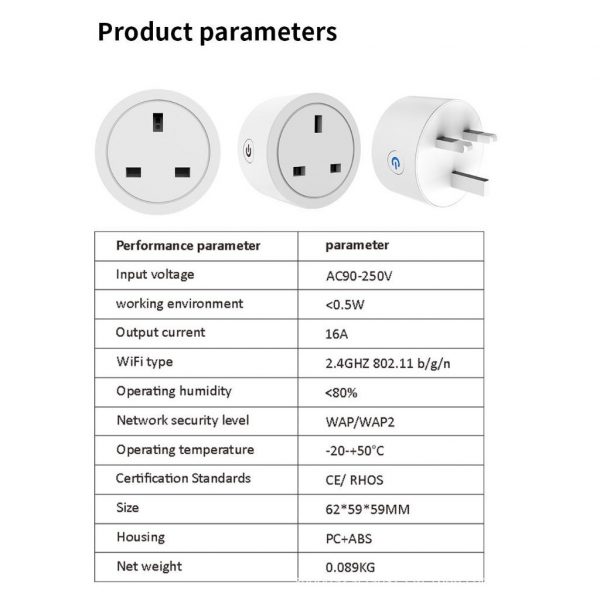 Product parameters

| Performance parameter | parameter |
|---|---|
| Input voltage | AC90-250V |
| working environment | <0.5W |
| Output current | 16A |
| WiFi type | 2.4GHZ 802.11 b/g/n |
| Operating humidity | <80% |
| Network security level | WAP/WAP2 |
| Operating temperature | -20-+50°C |
| Certification Standards | CE/ RHOS |
| Size | 62*59*59MM |
| Housing | PC+ABS |
| Net weight | 0.089KG |